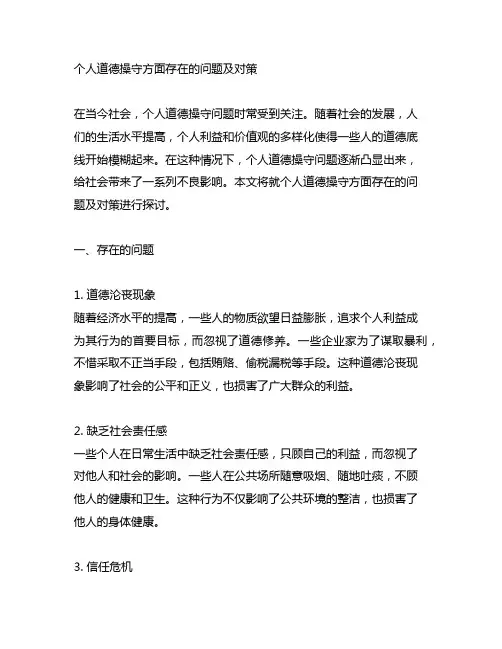 个人道德操守方面存在的问题及对策

在当今社会，个人道德操守问题时常受到关注。随着社会的发展，人们的生活水平提高，个人利益和价值观的多样化使得一些人的道德底线开始模糊起来。在这种情况下，个人道德操守问题逐渐凸显出来，给社会带来了一系列不良影响。本文将就个人道德操守方面存在的问题及对策进行探讨。

一、存在的问题

1. 道德沦丧现象
随着经济水平的提高，一些人的物质欲望日益膨胀，追求个人利益成为其行为的首要目标，而忽视了道德修养。一些企业家为了谋取暴利，不惜采取不正当手段，包括贿赂、偷税漏税等手段。这种道德沦丧现象影响了社会的公平和正义，也损害了广大群众的利益。

2. 缺乏社会责任感
一些个人在日常生活中缺乏社会责任感，只顾自己的利益，而忽视了对他人和社会的影响。一些人在公共场所随意吸烟、随地吐痰，不顾他人的健康和卫生。这种行为不仅影响了公共环境的整洁，也损害了他人的身体健康。

3. 信任危机